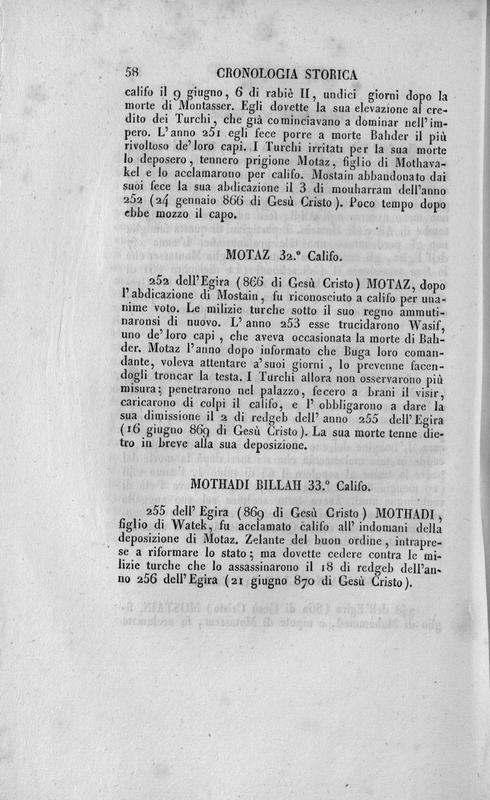 58 CRONOLOGIA STORICA

califo il 9 giugno, 6 di rabiè II, undici giorni dopo la morte di Montasser. Egli dovette la sua elevazione al credito dei Turchi, che già cominciavano a dominar nell'impero. L'anno 251 egli fece porre a morte Bahder il più rivoltoso de'loro capi. I Turchi irritati per la sua morte lo deposero, tennero prigione Motaz, figlio di Mothavakel e lo acclamarono per califo. Mostain abbandonato dai suoi fece la sua abdicazione il 3 di mouharram dell'anno 252 (24 gennaio 866 di Gesù Cristo). Poco tempo dopo ebbe mozzo il capo.

MOTAZ 32.° Califo.

252 dell'Egira (866 di Gesù Cristo) MOTAZ, dopo l'abdicazione di Mostain, fu riconosciuto a califo per unanime voto. Le milizie turche sotto il suo regno ammutinaronsi di nuovo. L'anno 253 esse trucidarono Wasif, uno de'loro capi, che aveva occasionata la morte di Bahder. Motaz l'anno dopo informato che Buga loro comandante, voleva attentare a'suoi giorni, lo prevenne facendogli troncar la testa. I Turchi allora non osservarono più misura; penetrarono nel palazzo, fecero a brani il visir, caricarono di colpi il califo, e l'obbligarono a dare la sua dimissione il 2 di redgeb dell'anno 255 dell'Egira (16 giugno 869 di Gesù Cristo). La sua morte tenne dietro in breve alla sua deposizione.

MOTHADI BILLAH 33.° Califo.

255 dell'Egira (869 di Gesù Cristo) MOTHADI, figlio di Watek, fu acclamato califo all'indomani della deposizione di Motaz. Zelante del buon ordine, intraprese a riformare lo stato; ma dovette cedere contra le milizie turche che lo assassinarono il 18 di redgeb dell'anno 256 dell'Egira (21 giugno 870 di Gesù Cristo).